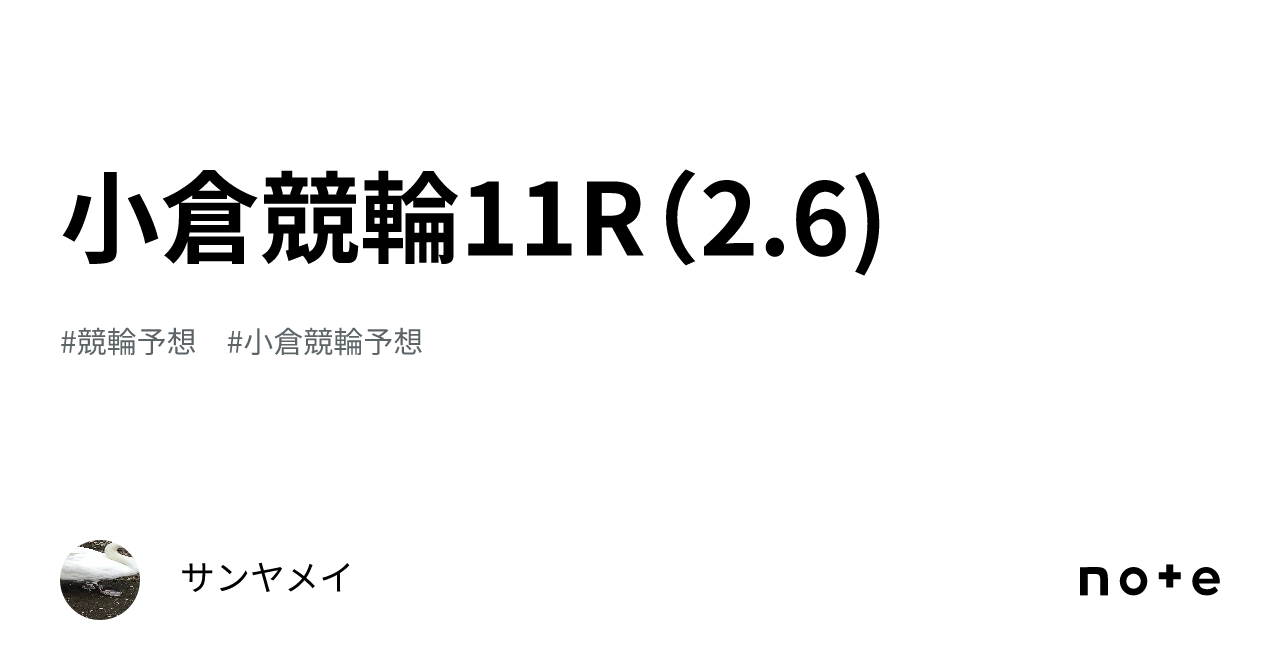 小倉競輪11R（2.6)

#競輪予想　#小倉競輪予想

サンヤメイ

note